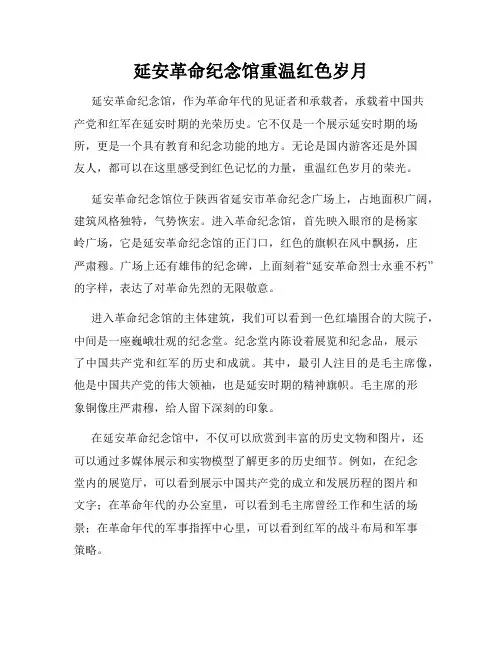 延安革命纪念馆重温红色岁月

延安革命纪念馆，作为革命年代的见证者和承载者，承载着中国共产党和红军在延安时期的光荣历史。它不仅是一个展示延安时期的场所，更是一个具有教育和纪念功能的地方。无论是国内游客还是外国友人，都可以在这里感受到红色记忆的力量，重温红色岁月的荣光。

延安革命纪念馆位于陕西省延安市革命纪念广场上，占地面积广阔，建筑风格独特，气势恢宏。进入革命纪念馆，首先映入眼帘的是杨家岭广场，它是延安革命纪念馆的正门口，红色的旗帜在风中飘扬，庄严肃穆。广场上还有雄伟的纪念碑，上面刻着“延安革命烈士永垂不朽”的字样，表达了对革命先烈的无限敬意。

进入革命纪念馆的主体建筑，我们可以看到一色红墙围合的大院子，中间是一座巍峨壮观的纪念堂。纪念堂内陈设着展览和纪念品，展示了中国共产党和红军的历史和成就。其中，最引人注目的是毛主席像，他是中国共产党的伟大领袖，也是延安时期的精神旗帜。毛主席的形象铜像庄严肃穆，给人留下深刻的印象。

在延安革命纪念馆中，不仅可以欣赏到丰富的历史文物和图片，还可以通过多媒体展示和实物模型了解更多的历史细节。例如，在纪念堂内的展览厅，可以看到展示中国共产党的成立和发展历程的图片和文字；在革命年代的办公室里，可以看到毛主席曾经工作和生活的场景；在革命年代的军事指挥中心里，可以看到红军的战斗布局和军事策略。